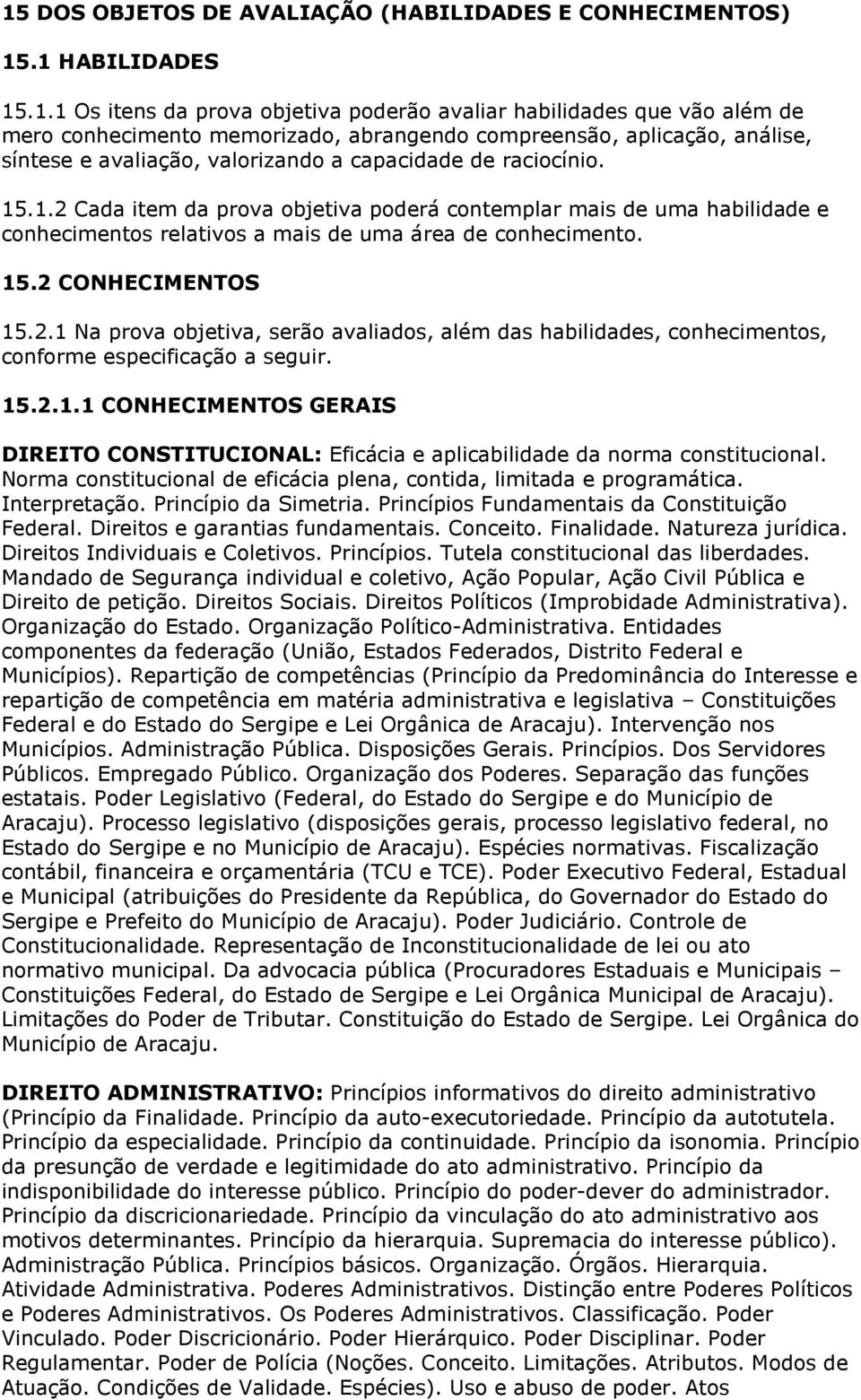 15 DOS OBJETOS DE AVALIAÇÃO (HABILIDADES E CONHECIMENTOS)

15.1 HABILIDADES

15.1.1 Os itens da prova objetiva poderão avaliar habilidades que vão além de mero conhecimento memorizado, abrangendo compreensão, aplicação, análise, síntese e avaliação, valorizando a capacidade de raciocínio.

15.1.2 Cada item da prova objetiva poderá contemplar mais de uma habilidade e conhecimentos relativos a mais de uma área de conhecimento.

15.2 CONHECIMENTOS

15.2.1 Na prova objetiva, serão avaliados, além das habilidades, conhecimentos, conforme especificação a seguir.

15.2.1.1 CONHECIMENTOS GERAIS

DIREITO CONSTITUCIONAL: Eficácia e aplicabilidade da norma constitucional. Norma constitucional de eficácia plena, contida, limitada e programática. Interpretação. Princípio da Simetria. Princípios Fundamentais da Constituição Federal. Direitos e garantias fundamentais. Conceito. Finalidade. Natureza jurídica. Direitos Individuais e Coletivos. Princípios. Tutela constitucional das liberdades. Mandado de Segurança individual e coletivo, Ação Popular, Ação Civil Pública e Direito de petição. Direitos Sociais. Direitos Políticos (Improbidade Administrativa). Organização do Estado. Organização Político-Administrativa. Entidades componentes da federação (União, Estados Federados, Distrito Federal e Municípios). Repartição de competências (Princípio da Predominância do Interesse e repartição de competência em matéria administrativa e legislativa – Constituições Federal e do Estado do Sergipe e Lei Orgânica de Aracaju). Intervenção nos Municípios. Administração Pública. Disposições Gerais. Princípios. Dos Servidores Públicos. Empregado Público. Organização dos Poderes. Separação das funções estatais. Poder Legislativo (Federal, do Estado do Sergipe e do Município de Aracaju). Processo legislativo (disposições gerais, processo legislativo federal, no Estado do Sergipe e no Município de Aracaju). Espécies normativas. Fiscalização contábil, financeira e orçamentária (TCU e TCE). Poder Executivo Federal, Estadual e Municipal (atribuições do Presidente da República, do Governador do Estado do Sergipe e Prefeito do Município de Aracaju). Poder Judiciário. Controle de Constitucionalidade. Representação de Inconstitucionalidade de lei ou ato normativo municipal. Da advocacia pública (Procuradores Estaduais e Municipais – Constituições Federal, do Estado de Sergipe e Lei Orgânica Municipal de Aracaju). Limitações do Poder de Tributar. Constituição do Estado de Sergipe. Lei Orgânica do Município de Aracaju.

DIREITO ADMINISTRATIVO: Princípios informativos do direito administrativo (Princípio da Finalidade. Princípio da auto-executoriedade. Princípio da autotutela. Princípio da especialidade. Princípio da continuidade. Princípio da isonomia. Princípio da presunção de verdade e legitimidade do ato administrativo. Princípio da indisponibilidade do interesse público. Princípio do poder-dever do administrador. Princípio da discricionariedade. Princípio da vinculação do ato administrativo aos motivos determinantes. Princípio da hierarquia. Supremacia do interesse público). Administração Pública. Princípios básicos. Organização. Órgãos. Hierarquia. Atividade Administrativa. Poderes Administrativos. Distinção entre Poderes Políticos e Poderes Administrativos. Os Poderes Administrativos. Classificação. Poder Vinculado. Poder Discricionário. Poder Hierárquico. Poder Disciplinar. Poder Regulamentar. Poder de Polícia (Noções. Conceito. Limitações. Atributos. Modos de Atuação. Condições de Validade. Espécies). Uso e abuso de poder. Atos